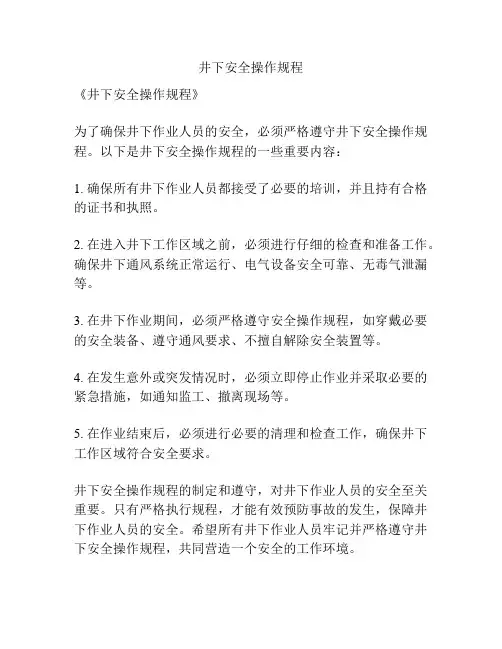 井下安全操作规程

《井下安全操作规程》

为了确保井下作业人员的安全，必须严格遵守井下安全操作规程。以下是井下安全操作规程的一些重要内容：

1. 确保所有井下作业人员都接受了必要的培训，并且持有合格的证书和执照。

2. 在进入井下工作区域之前，必须进行仔细的检查和准备工作。确保井下通风系统正常运行、电气设备安全可靠、无毒气泄漏等。

3. 在井下作业期间，必须严格遵守安全操作规程，如穿戴必要的安全装备、遵守通风要求、不擅自解除安全装置等。

4. 在发生意外或突发情况时，必须立即停止作业并采取必要的紧急措施，如通知监工、撤离现场等。

5. 在作业结束后，必须进行必要的清理和检查工作，确保井下工作区域符合安全要求。

井下安全操作规程的制定和遵守，对井下作业人员的安全至关重要。只有严格执行规程，才能有效预防事故的发生，保障井下作业人员的安全。希望所有井下作业人员牢记并严格遵守井下安全操作规程，共同营造一个安全的工作环境。